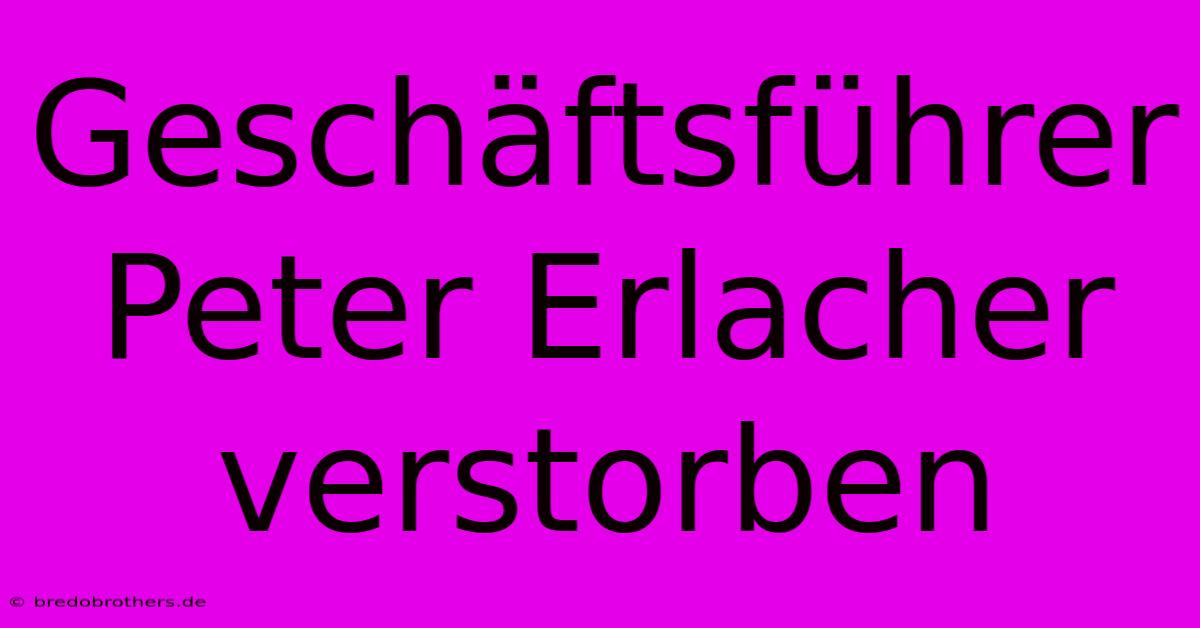 Geschäftsführer Peter Erlacher verstorben

© bredobrothers.de